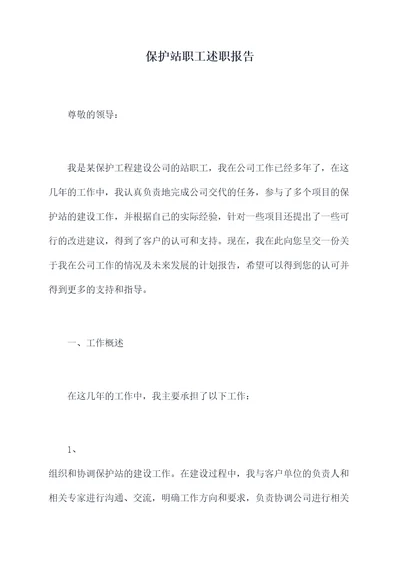 保护站职工述职报告

尊敬的领导：

我是某保护工程建设公司的站职工，我在公司工作已经多年了，在这几年的工作中，我认真负责地完成公司交代的任务，参与了多个项目的保护站的建设工作，并根据自己的实际经验，针对一些项目还提出了一些可行的改进建议，得到了客户的认可和支持。现在，我在此向您呈交一份关于我在公司工作的情况及未来发展的计划报告，希望可以得到您的认可并得到更多的支持和指导。

一、工作概述

在这几年的工作中，我主要承担了以下工作：

1、

组织和协调保护站的建设工作。在建设过程中，我与客户单位的负责人和相关专家进行沟通、交流，明确工作方向和要求，负责协调公司进行相关